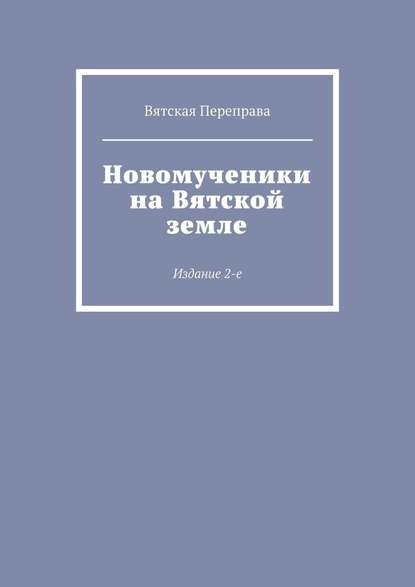 Вятская Переправа

Новомученики на Вятской земле

Издание 2-е